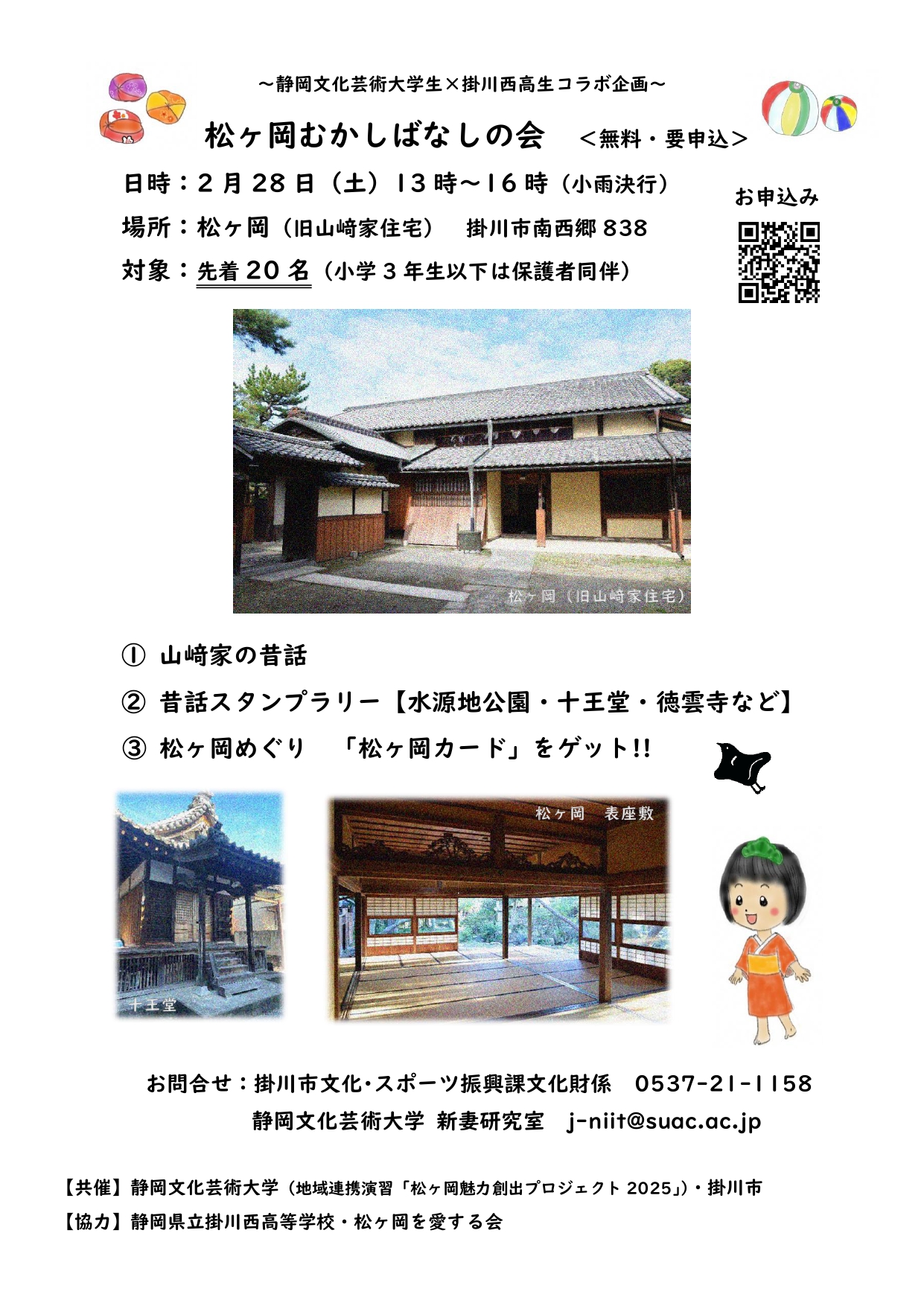 ～静岡文化芸術大学生×掛川西高生コラボ企画～

松ヶ岡むかしばなしの会 ＜無料・要申込＞

日時：2月28日（土）13時～16時（小雨決行）

場所：松ヶ岡（旧山﨑家住宅） 掛川市南西郷838

対象：先着20名（小学3年生以下は保護者同伴）

お申込み

松ヶ岡（旧山﨑家住宅）

① 山﨑家の昔話

② 昔話スタンプラリー【水源地公園・十王堂・徳雲寺など】

③ 松ヶ岡めぐり 「松ヶ岡カード」をゲット!!

十王堂

松ヶ岡 表座敷

お問合せ：掛川市文化･スポーツ振興課文化財係 0537-21-1158

静岡文化芸術大学 新妻研究室 j-niit@suac.ac.jp

【共催】静岡文化芸術大学（地域連携演習「松ヶ岡魅力創出プロジェクト2025」）・掛川市

【協力】静岡県立掛川西高等学校・松ヶ岡を愛する会